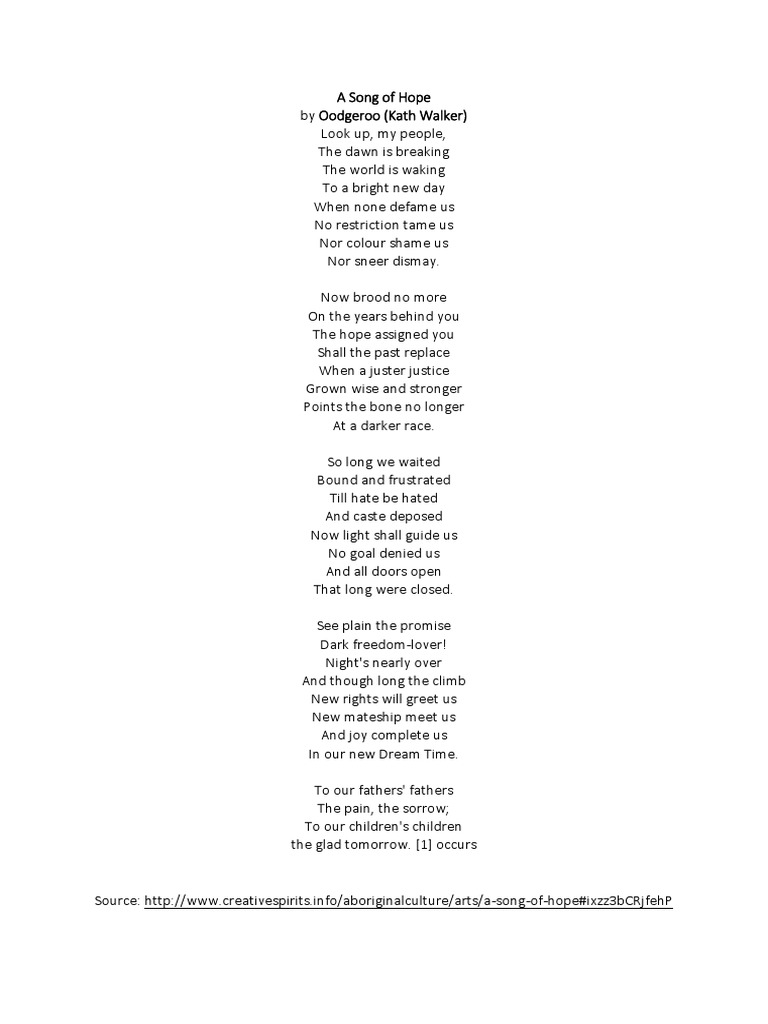 A Song of Hope
by Oodgeroo (Kath Walker)
Look up, my people,
The dawn is breaking
The world is waking
To a bright new day
When none defame us
No restriction tame us
Nor colour shame us
Nor sneer dismay.

Now brood no more
On the years behind you
The hope assigned you
Shall the past replace
When a juster justice
Grown wise and stronger
Points the bone no longer
At a darker race.

So long we waited
Bound and frustrated
Till hate be hated
And caste deposed
Now light shall guide us
No goal denied us
And all doors open
That long were closed.

See plain the promise
Dark freedom-lover!
Night's nearly over
And though long the climb
New rights will greet us
New mateship meet us
And joy complete us
In our new Dream Time.

To our fathers' fathers
The pain, the sorrow;
To our children's children
the glad tomorrow. [1] occurs

Source: http://www.creativespirits.info/aboriginalculture/arts/a-song-of-hope#ixzz3bCRjfehP